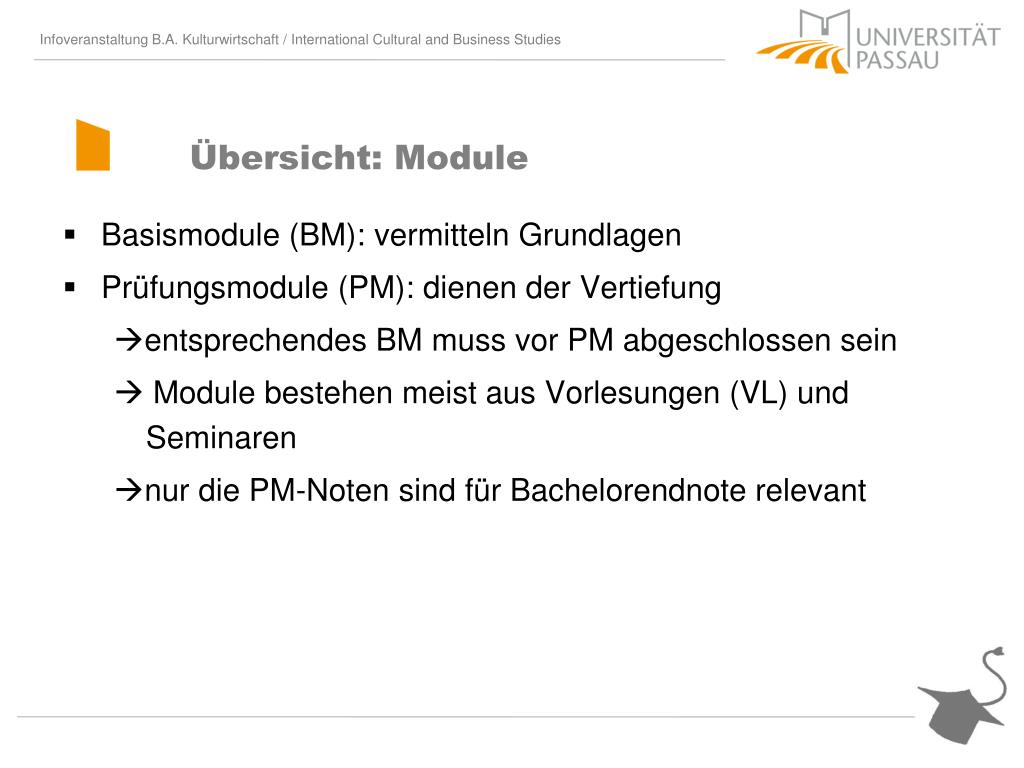 Infoveranstaltung B.A. Kulturwirtschaft / International Cultural and Business Studies

UNIVERSITÄT PASSAU

Übersicht: Module

▪ Basismodule (BM): vermitteln Grundlagen

▪ Prüfungsmodule (PM): dienen der Vertiefung

→entsprechendes BM muss vor PM abgeschlossen sein

→ Module bestehen meist aus Vorlesungen (VL) und Seminaren

→nur die PM-Noten sind für Bachelorendnote relevant